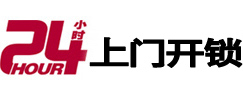 24 小时 HOUR 上门开锁